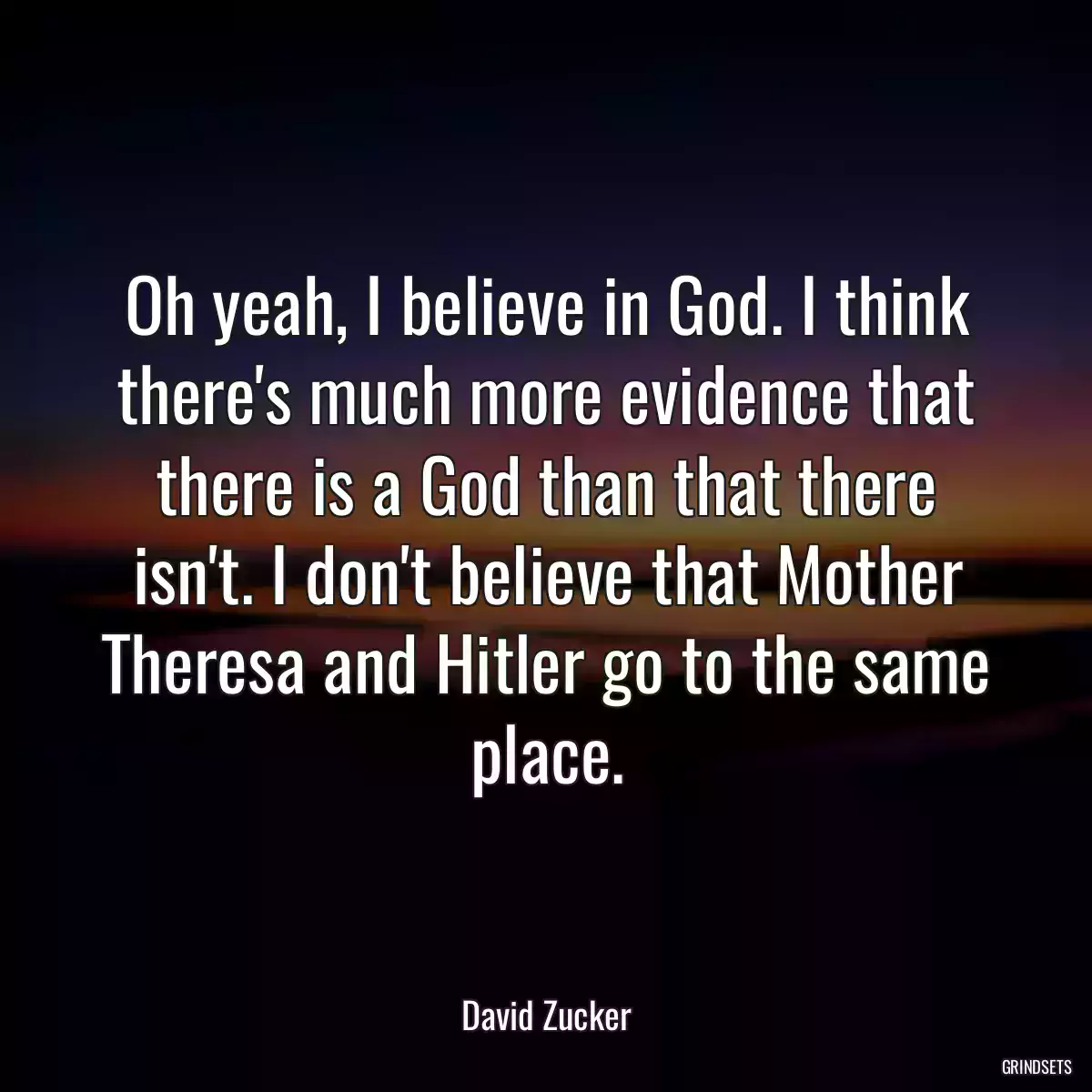 Oh yeah, I believe in God. I think there's much more evidence that there is a God than that there isn't. I don't believe that Mother Theresa and Hitler go to the same place.

David Zucker

GRINDSETS